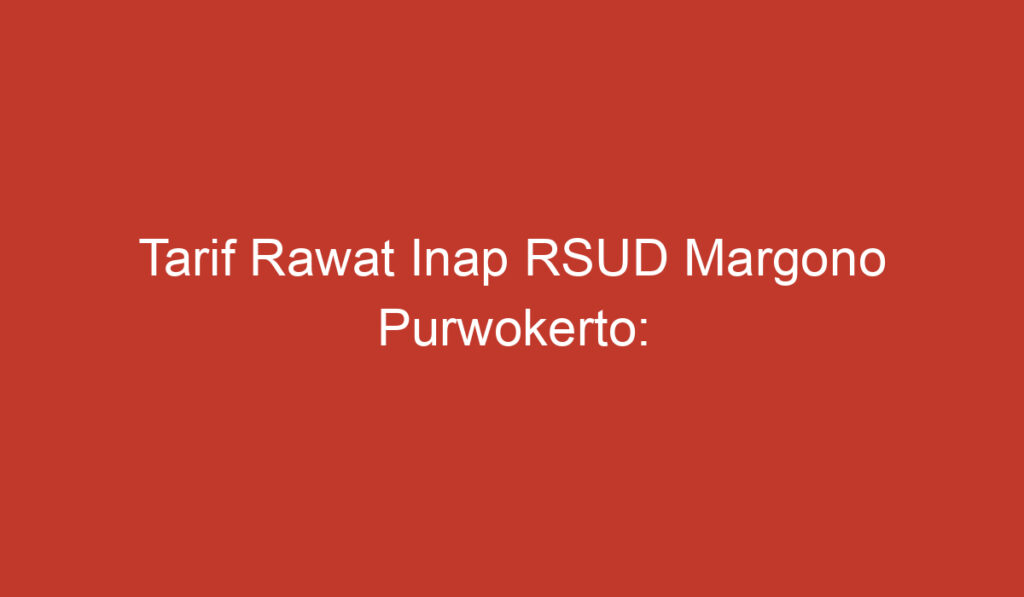 Tarif Rawat Inap RSUD Margono Purwokerto: